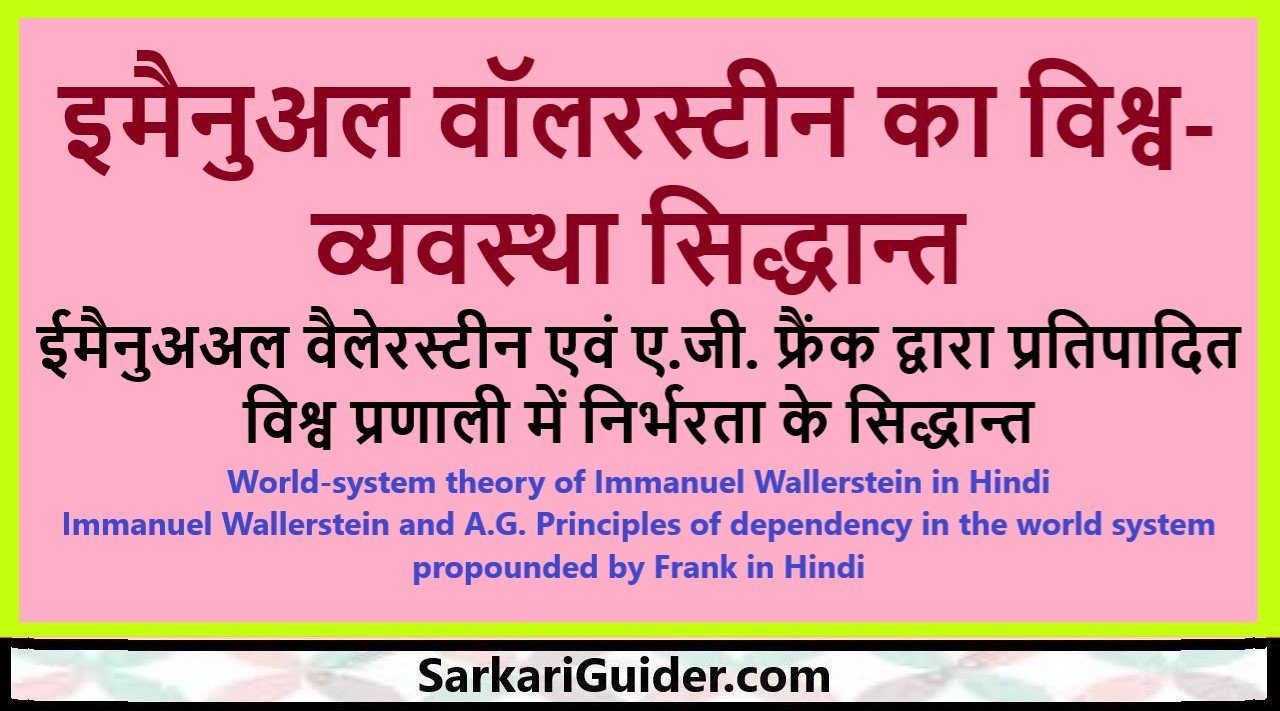 इमैनुअल वॉलरस्टीन का विश्व-व्यवस्था सिद्धान्त

ईमैनुअअल वैलेरस्टीन एवं ए.जी. फ्रैंक द्वारा प्रतिपादित विश्व प्रणाली में निर्भरता के सिद्धान्त

World-system theory of Immanuel Wallerstein in Hindi
Immanuel Wallerstein and A.G. Principles of dependency in the world system propounded by Frank in Hindi

SarkariGuider.com